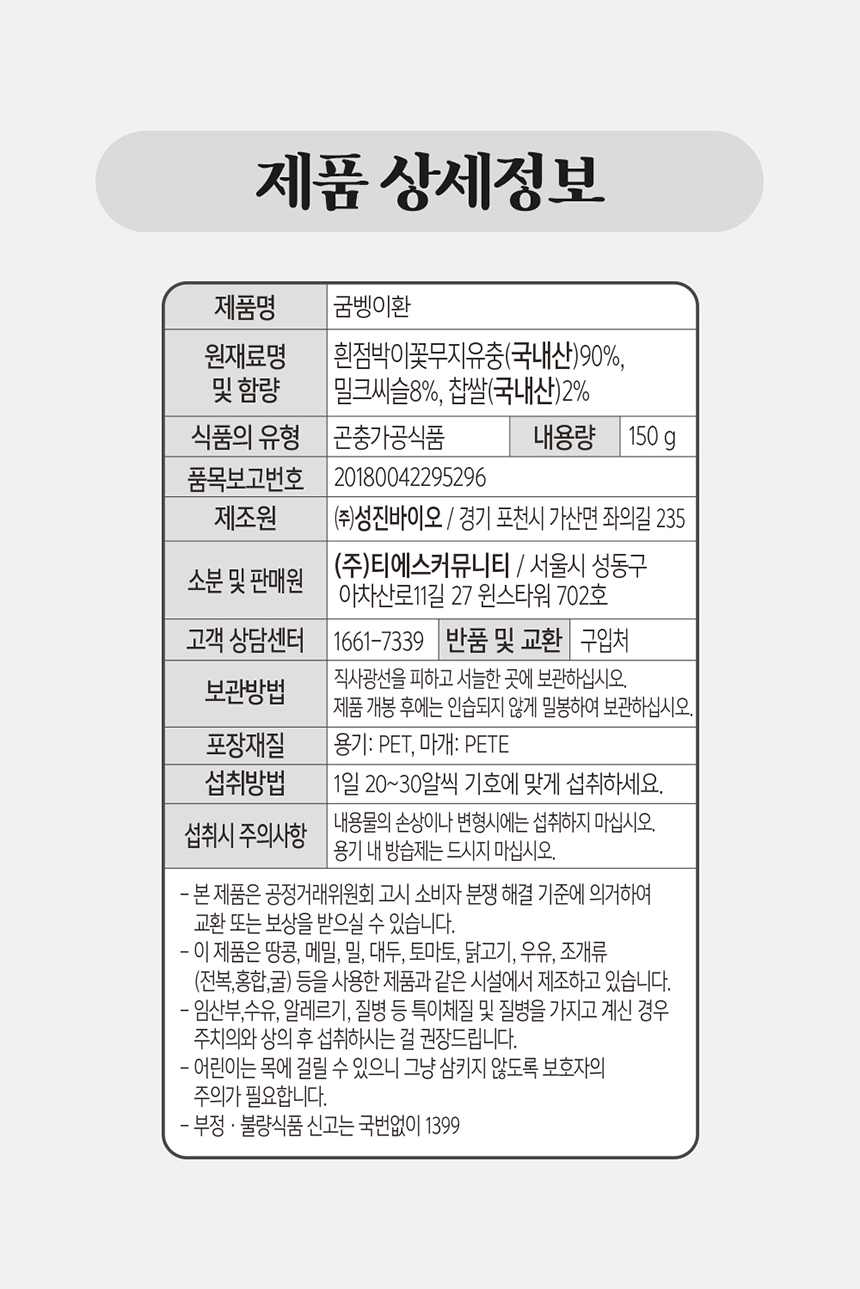 제품 상세정보

| 제품명 | 굼벵이환 | | |
|---|---|---|---|
| 원재료명 및 함량 | 흰점박이꽃무지유충(국내산)90%, 밀크씨슬8%, 찹쌀(국내산)2% | | |
| 식품의 유형 | 곤충가공식품 | 내용량 | 150 g |
| 품목보고번호 | 20180042295296 | | |
| 제조원 | ㈜성진바이오 / 경기 포천시 가산면 좌의길 235 | | |
| 소분 및 판매원 | (주)티에스커뮤니티 / 서울시 성동구 아차산로11길 27 윈스타워 702호 | | |
| 고객 상담센터 | 1661-7339 | 반품 및 교환 | 구입처 |
| 보관방법 | 직사광선을 피하고 서늘한 곳에 보관하십시오. 제품 개봉 후에는 인습되지 않게 밀봉하여 보관하십시오. | | |
| 포장재질 | 용기: PET, 마개: PETE | | |
| 섭취방법 | 1일 20~30알씩 기호에 맞게 섭취하세요. | | |
| 섭취시 주의사항 | 내용물의 손상이나 변형시에는 섭취하지 마십시오. 용기 내 방습제는 드시지 마십시오. | | |

- 본 제품은 공정거래위원회 고시 소비자 분쟁 해결 기준에 의거하여 교환 또는 보상을 받으실 수 있습니다.
- 이 제품은 땅콩, 메밀, 밀, 대두, 토마토, 닭고기, 우유, 조개류 (전복,홍합,굴) 등을 사용한 제품과 같은 시설에서 제조하고 있습니다.
- 임산부,수유, 알레르기, 질병 등 특이체질 및 질병을 가지고 계신 경우 주치의와 상의 후 섭취하시는 걸 권장드립니다.
- 어린이는 목에 걸릴 수 있으니 그냥 삼키지 않도록 보호자의 주의가 필요합니다.
- 부정 · 불량식품 신고는 국번없이 1399